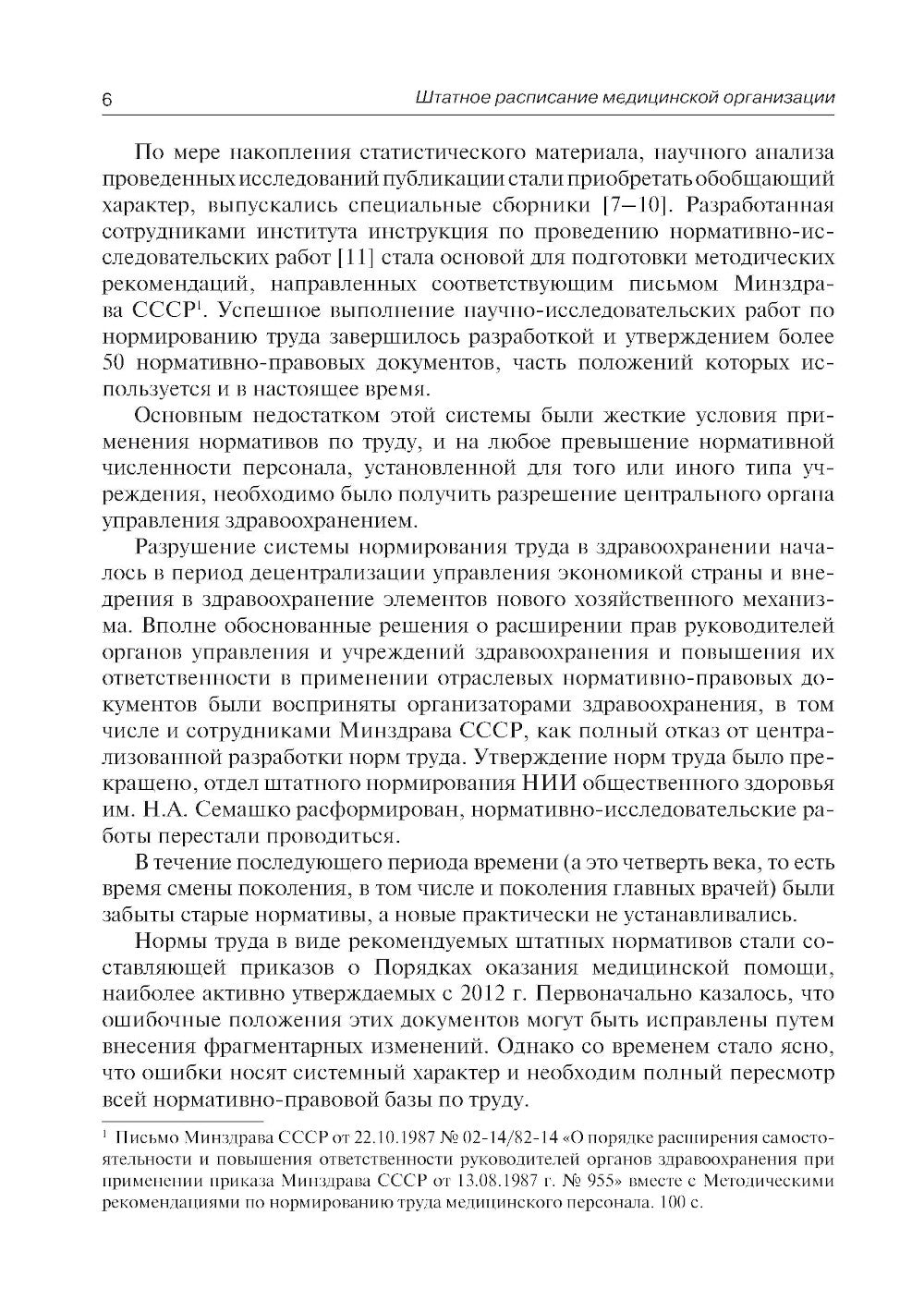 6 Штатное расписание медицинской организации

По мере накопления статистического материала, научного анализа проведенных исследований публикации стали приобретать обобщающий характер, выпускались специальные сборники [7–10]. Разработанная сотрудниками института инструкция по проведению нормативно-исследовательских работ [11] стала основой для подготовки методических рекомендаций, направленных соответствующим письмом Минздрава СССР$^1$. Успешное выполнение научно-исследовательских работ по нормированию труда завершилось разработкой и утверждением более 50 нормативно-правовых документов, часть положений которых используется и в настоящее время.

Основным недостатком этой системы были жесткие условия применения нормативов по труду, и на любое превышение нормативной численности персонала, установленной для того или иного типа учреждения, необходимо было получить разрешение центрального органа управления здравоохранением.

Разрушение системы нормирования труда в здравоохранении началось в период децентрализации управления экономикой страны и внедрения в здравоохранение элементов нового хозяйственного механизма. Вполне обоснованные решения о расширении прав руководителей органов управления и учреждений здравоохранения и повышения их ответственности в применении отраслевых нормативно-правовых документов были восприняты организаторами здравоохранения, в том числе и сотрудниками Минздрава СССР, как полный отказ от централизованной разработки норм труда. Утверждение норм труда было прекращено, отдел штатного нормирования НИИ общественного здоровья им. Н.А. Семашко расформирован, нормативно-исследовательские работы перестали проводиться.

В течение последующего периода времени (а это четверть века, то есть время смены поколения, в том числе и поколения главных врачей) были забыты старые нормативы, а новые практически не устанавливались.

Нормы труда в виде рекомендуемых штатных нормативов стали составляющей приказов о Порядках оказания медицинской помощи, наиболее активно утверждаемых с 2012 г. Первоначально казалось, что ошибочные положения этих документов могут быть исправлены путем внесения фрагментарных изменений. Однако со временем стало ясно, что ошибки носят системный характер и необходим полный пересмотр всей нормативно-правовой базы по труду.

$^1$ Письмо Минздрава СССР от 22.10.1987 № 02-14/82-14 «О порядке расширения самостоятельности и повышения ответственности руководителей органов здравоохранения при применении приказа Минздрава СССР от 13.08.1987 г. № 955» вместе с Методическими рекомендациями по нормированию труда медицинского персонала. 100 с.